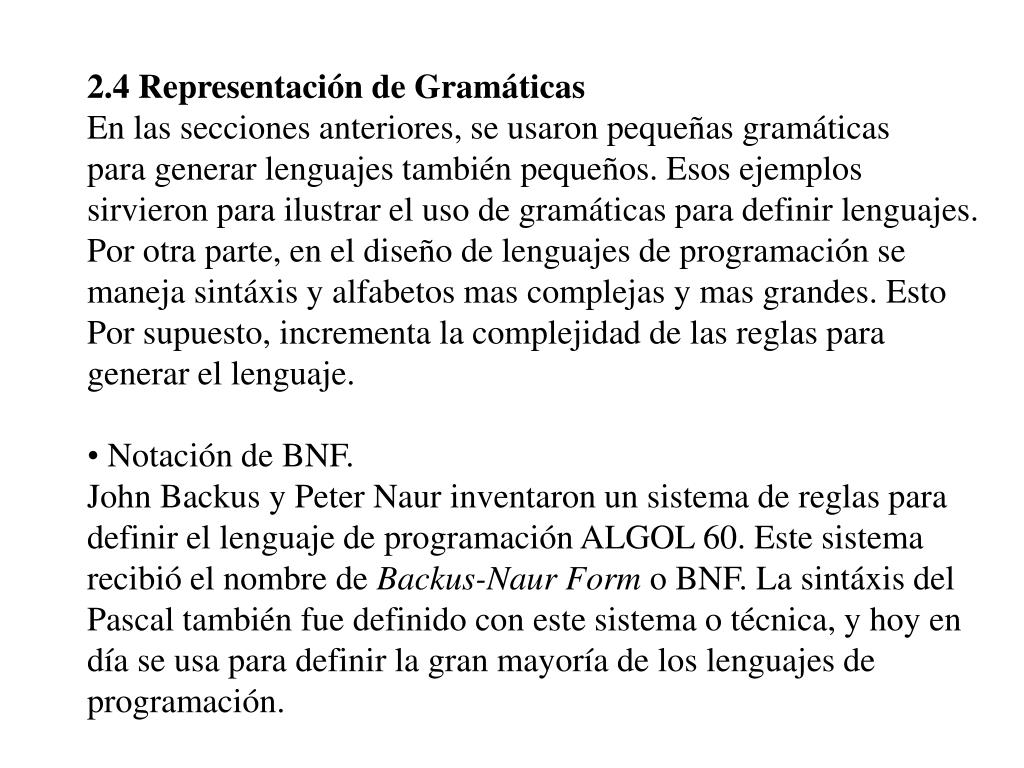 2.4 Representación de Gramáticas
En las secciones anteriores, se usaron pequeñas gramáticas para generar lenguajes también pequeños. Esos ejemplos sirvieron para ilustrar el uso de gramáticas para definir lenguajes. Por otra parte, en el diseño de lenguajes de programación se maneja sintáxis y alfabetos mas complejas y mas grandes. Esto Por supuesto, incrementa la complejidad de las reglas para generar el lenguaje.

• Notación de BNF.
John Backus y Peter Naur inventaron un sistema de reglas para definir el lenguaje de programación ALGOL 60. Este sistema recibió el nombre de Backus-Naur Form o BNF. La sintáxis del Pascal también fue definido con este sistema o técnica, y hoy en día se usa para definir la gran mayoría de los lenguajes de programación.